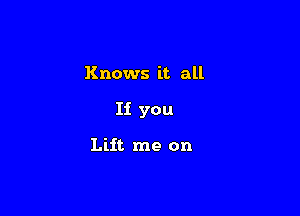 Knows it all

If you

Lift me on